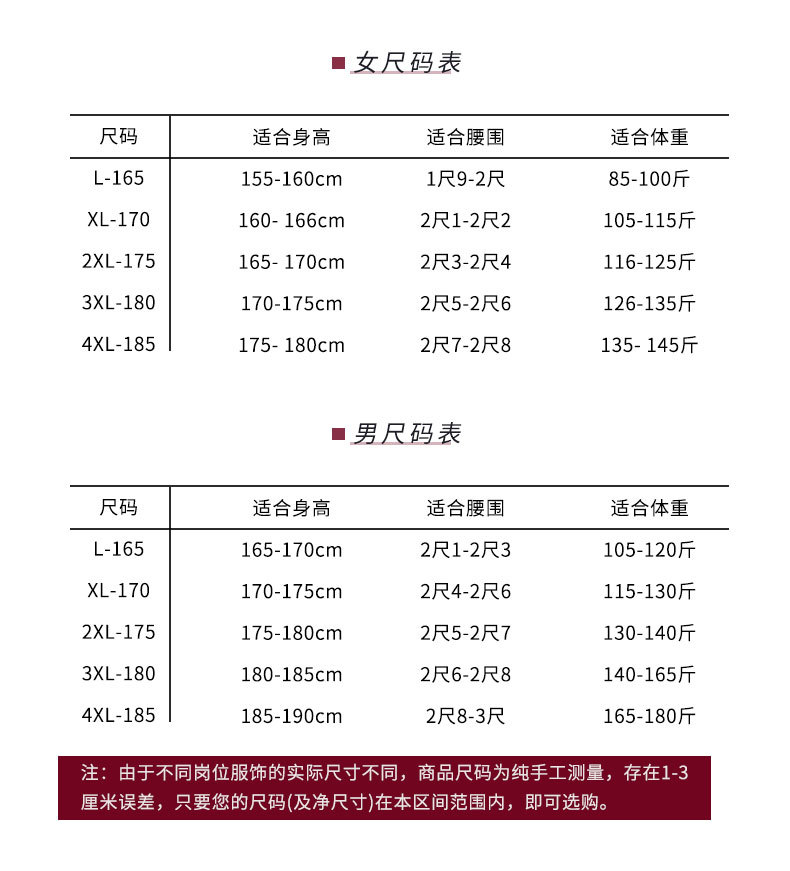 女尺码表

| 尺码 | 适合身高 | 适合腰围 | 适合体重 |
|---|---|---|---|
| L-165 | 155-160cm | 1尺9-2尺 | 85-100斤 |
| XL-170 | 160- 166cm | 2尺1-2尺2 | 105-115斤 |
| 2XL-175 | 165- 170cm | 2尺3-2尺4 | 116-125斤 |
| 3XL-180 | 170-175cm | 2尺5-2尺6 | 126-135斤 |
| 4XL-185 | 175- 180cm | 2尺7-2尺8 | 135- 145斤 |

男尺码表

| 尺码 | 适合身高 | 适合腰围 | 适合体重 |
|---|---|---|---|
| L-165 | 165-170cm | 2尺1-2尺3 | 105-120斤 |
| XL-170 | 170-175cm | 2尺4-2尺6 | 115-130斤 |
| 2XL-175 | 175-180cm | 2尺5-2尺7 | 130-140斤 |
| 3XL-180 | 180-185cm | 2尺6-2尺8 | 140-165斤 |
| 4XL-185 | 185-190cm | 2尺8-3尺 | 165-180斤 |

注：由于不同岗位服饰的实际尺寸不同，商品尺码为纯手工测量，存在1-3厘米误差，只要您的尺码(及净尺寸)在本区间范围内，即可选购。